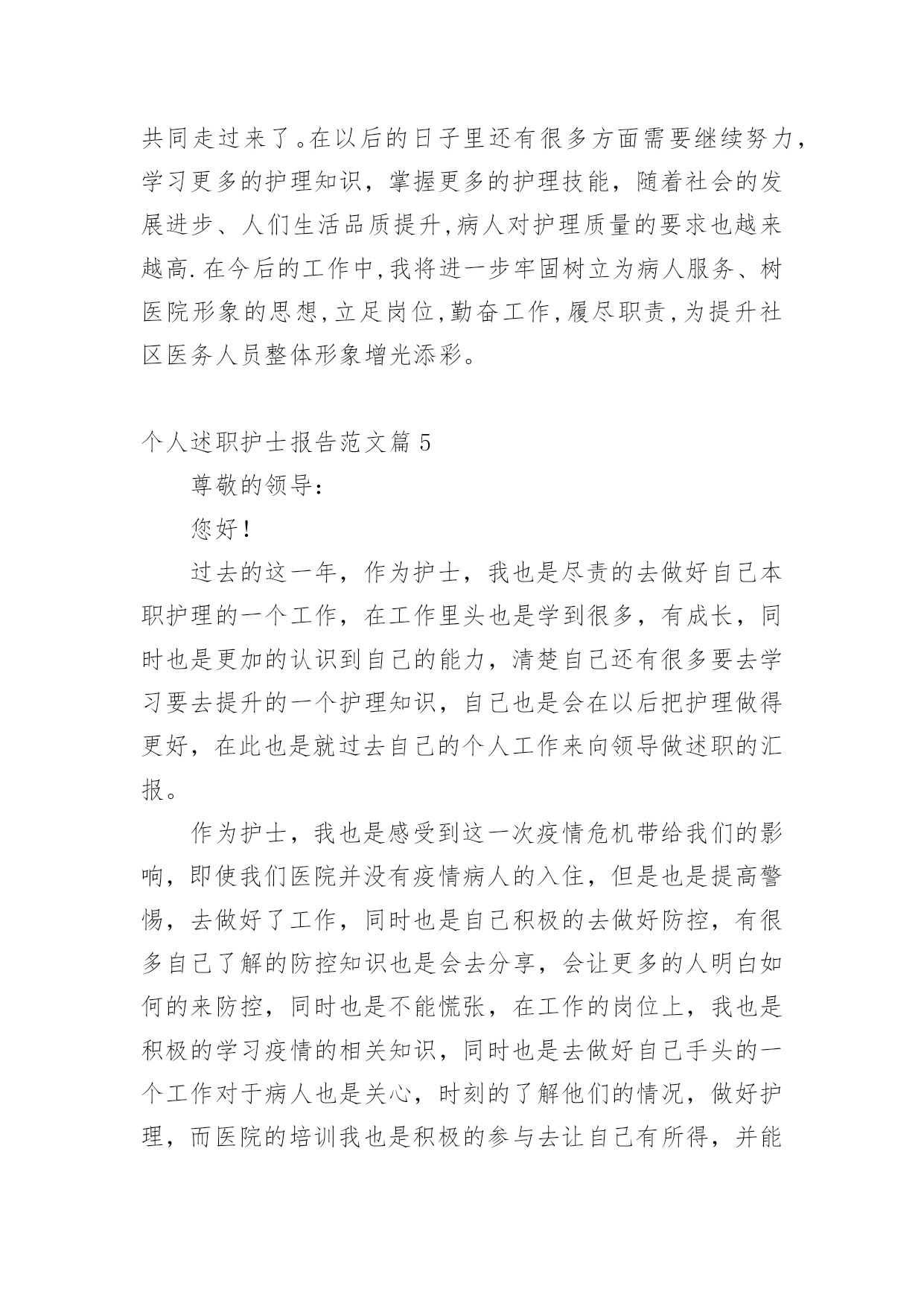 共同走过来了。在以后的日子里还有很多方面需要继续努力，学习更多的护理知识，掌握更多的护理技能，随着社会的发展进步、人们生活品质提升,病人对护理质量的要求也越来越高.在今后的工作中,我将进一步牢固树立为病人服务、树医院形象的思想,立足岗位,勤奋工作,履尽职责,为提升社区医务人员整体形象增光添彩。

个人述职护士报告范文篇5

尊敬的领导：

您好！

过去的这一年，作为护士，我也是尽责的去做好自己本职护理的一个工作，在工作里头也是学到很多，有成长，同时也是更加的认识到自己的能力，清楚自己还有很多要去学习要去提升的一个护理知识，自己也是会在以后把护理做得更好，在此也是就过去自己的个人工作来向领导做述职的汇报。

作为护士，我也是感受到这一次疫情危机带给我们的影响，即使我们医院并没有疫情病人的入住，但是也是提高警惕，去做好了工作，同时也是自己积极的去做好防控，有很多自己了解的防控知识也是会去分享，会让更多的人明白如何的来防控，同时也是不能慌张，在工作的岗位上，我也是积极的学习疫情的相关知识，同时也是去做好自己手头的一个工作对于病人也是关心，时刻的了解他们的情况，做好护理，而医院的培训我也是积极的参与去让自己有所得，并能